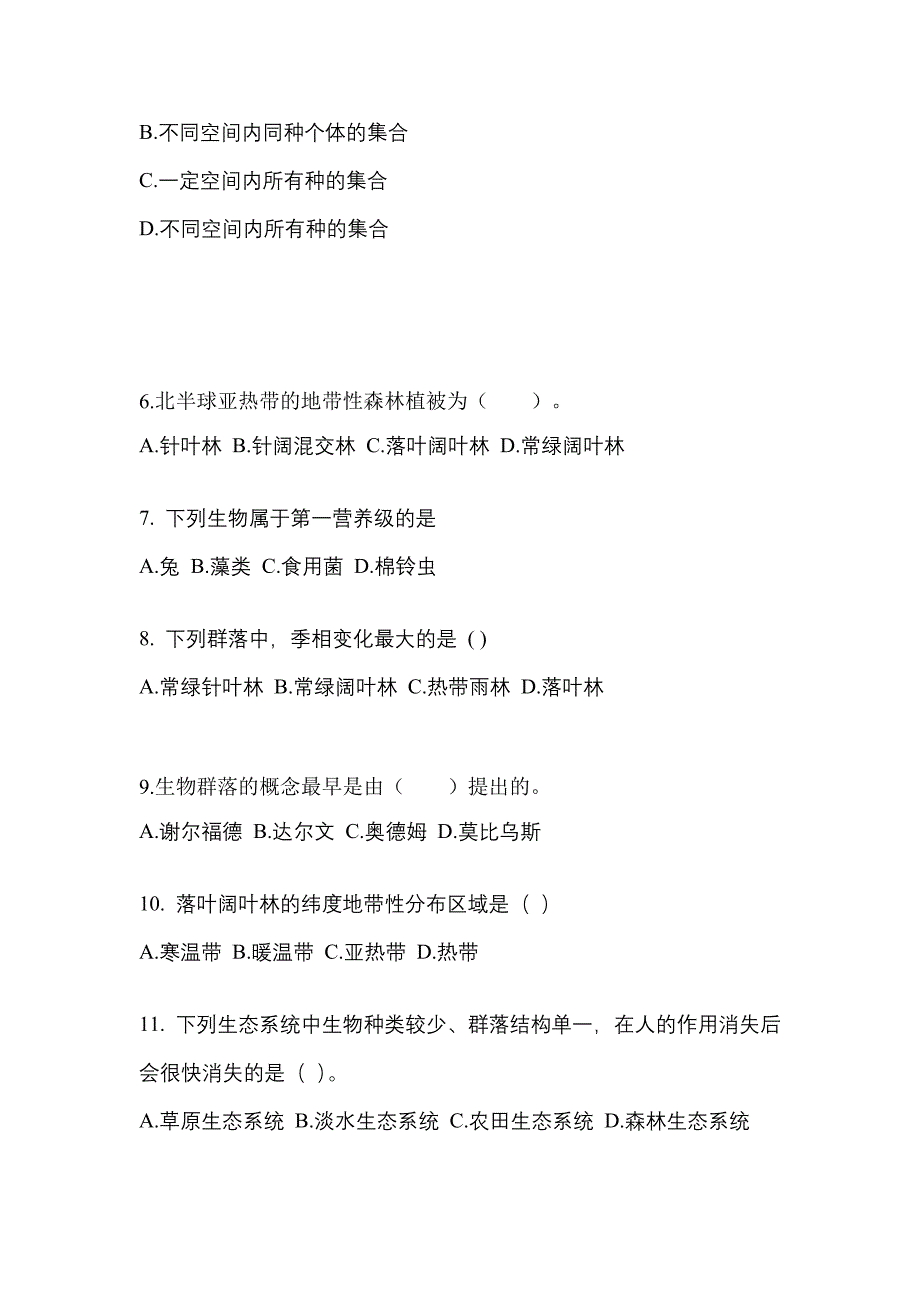 B.不同空间内同种个体的集合

C.一定空间内所有种的集合

D.不同空间内所有种的集合

6.北半球亚热带的地带性森林植被为（　　）。

A.针叶林 B.针阔混交林 C.落叶阔叶林 D.常绿阔叶林

7. 下列生物属于第一营养级的是

A.兔 B.藻类 C.食用菌 D.棉铃虫

8. 下列群落中，季相变化最大的是 ( )

A.常绿针叶林 B.常绿阔叶林 C.热带雨林 D.落叶林

9.生物群落的概念最早是由（　　）提出的。

A.谢尔福德 B.达尔文 C.奥德姆 D.莫比乌斯

10. 落叶阔叶林的纬度地带性分布区域是（ ）

A.寒温带 B.暖温带 C.亚热带 D.热带

11. 下列生态系统中生物种类较少、群落结构单一，在人的作用消失后会很快消失的是（ ）。

A.草原生态系统 B.淡水生态系统 C.农田生态系统 D.森林生态系统